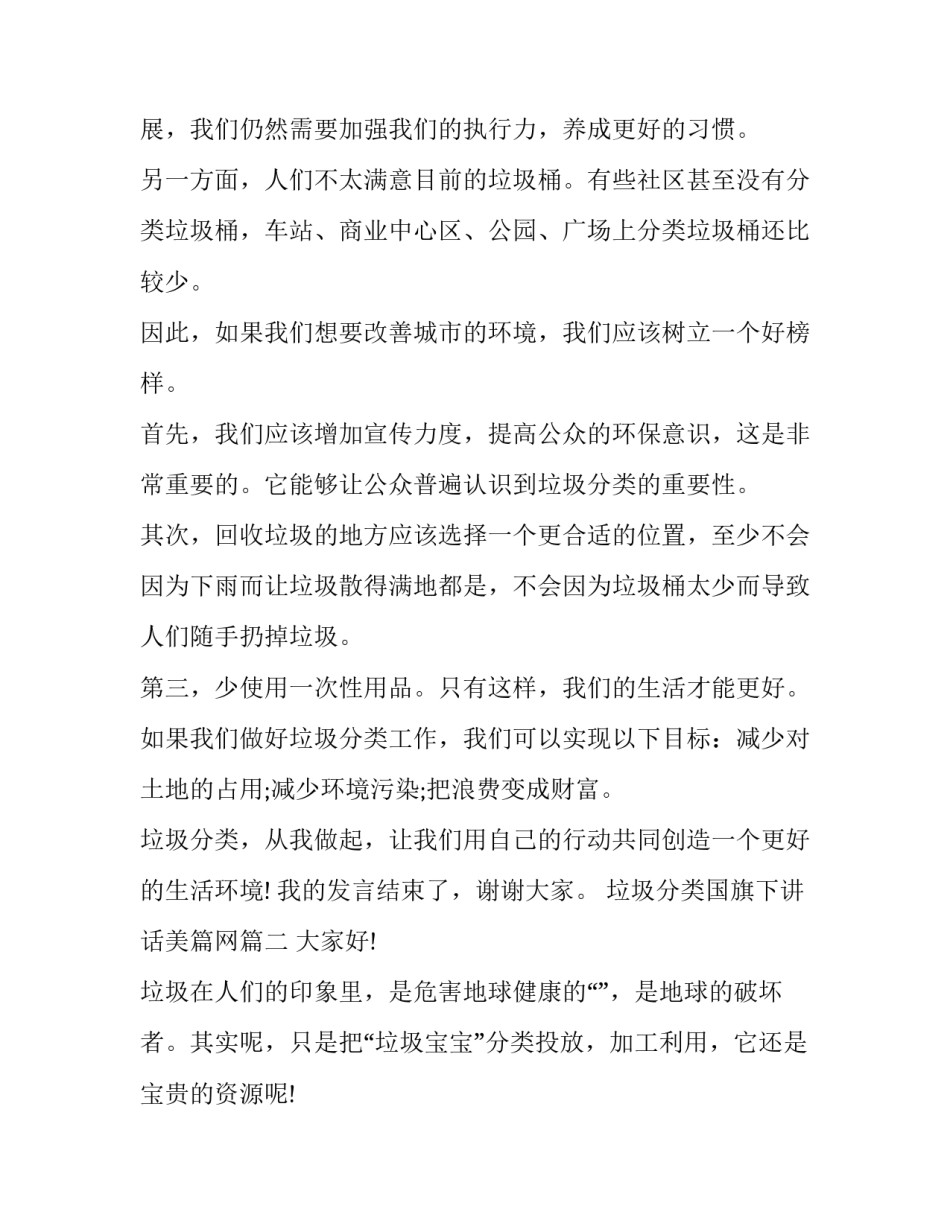 展，我们仍然需要加强我们的执行力，养成更好的习惯。

另一方面，人们不太满意目前的垃圾桶。有些社区甚至没有分类垃圾桶，车站、商业中心区、公园、广场上分类垃圾桶还比较少。

因此，如果我们想要改善城市的环境，我们应该树立一个好榜样。

首先，我们应该增加宣传力度，提高公众的环保意识，这是非常重要的。它能够让公众普遍认识到垃圾分类的重要性。

其次，回收垃圾的地方应该选择一个更合适的位置，至少不会因为下雨而让垃圾散得满地都是，不会因为垃圾桶太少而导致人们随手扔掉垃圾。

第三，少使用一次性用品。只有这样，我们的生活才能更好。

如果我们做好垃圾分类工作，我们可以实现以下目标：减少对土地的占用;减少环境污染;把浪费变成财富。

垃圾分类，从我做起，让我们用自己的行动共同创造一个更好的生活环境! 我的发言结束了，谢谢大家。 垃圾分类国旗下讲话美篇网篇二 大家好!

垃圾在人们的印象里，是危害地球健康的“”，是地球的破坏者。其实呢，只是把“垃圾宝宝”分类投放，加工利用，它还是宝贵的资源呢!